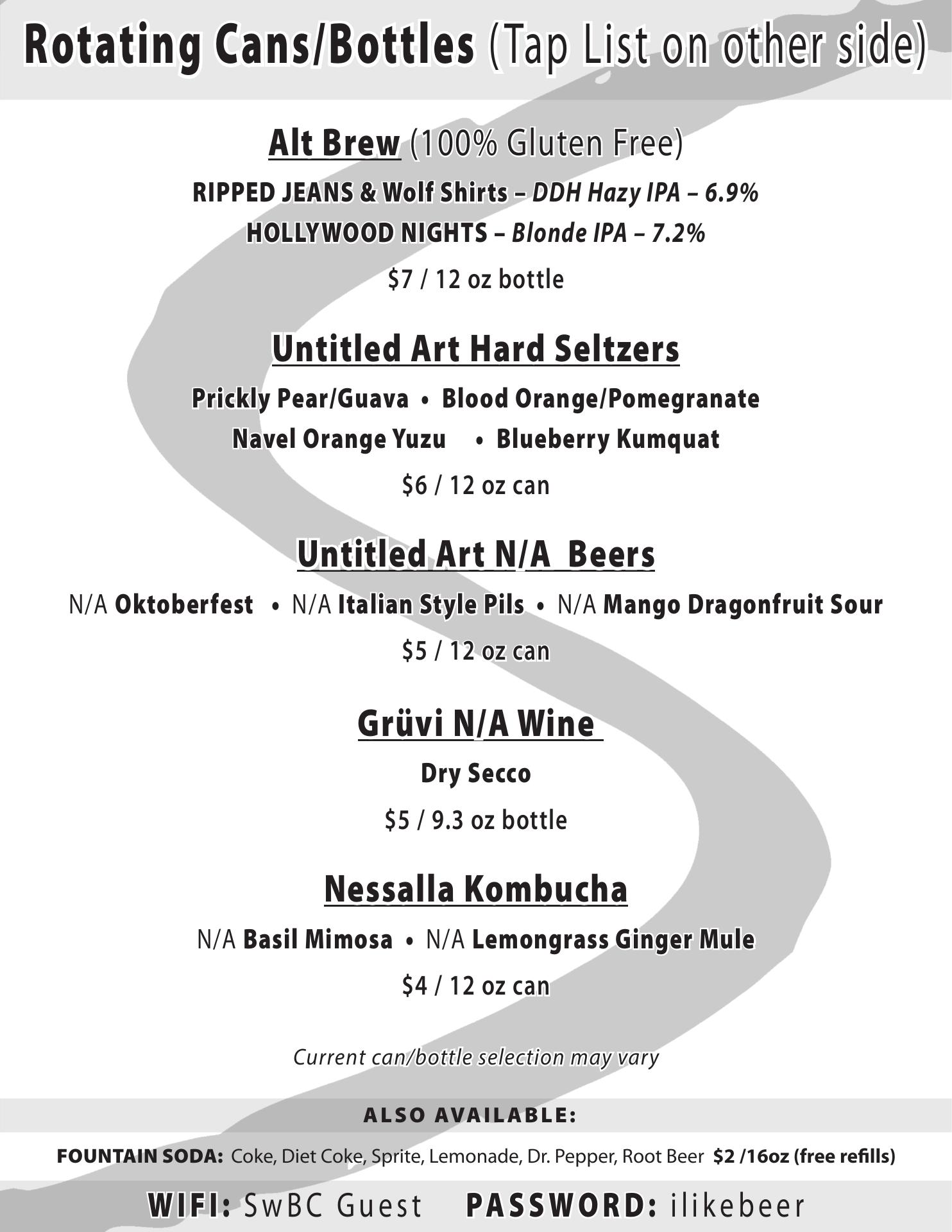 Rotating Cans/Bottles (Tap List on other side)

Alt Brew (100% Gluten Free)

RIPPED JEANS & Wolf Shirts – DDH Hazy IPA – 6.9%

HOLLYWOOD NIGHTS – Blonde IPA – 7.2%

$7 / 12 oz bottle

Untitled Art Hard Seltzers

Prickly Pear/Guava • Blood Orange/Pomegranate

Navel Orange Yuzu • Blueberry Kumquat

$6 / 12 oz can

Untitled Art N/A Beers

N/A Oktoberfest • N/A Italian Style Pils • N/A Mango Dragonfruit Sour

$5 / 12 oz can

Grüvi N/A Wine

Dry Secco

$5 / 9.3 oz bottle

Nessalla Kombucha

N/A Basil Mimosa • N/A Lemongrass Ginger Mule

$4 / 12 oz can

Current can/bottle selection may vary

ALSO AVAILABLE:

FOUNTAIN SODA: Coke, Diet Coke, Sprite, Lemonade, Dr. Pepper, Root Beer $2 /16oz (free refills)

WIFI: SwBC Guest PASSWORD: ilikebeer